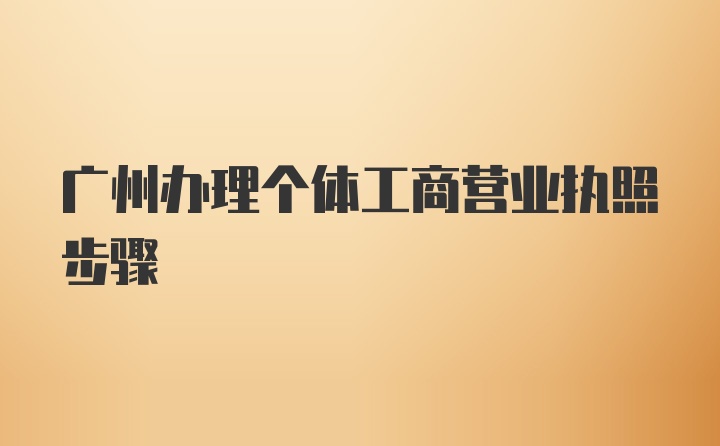 广州办理个体工商营业执照步骤